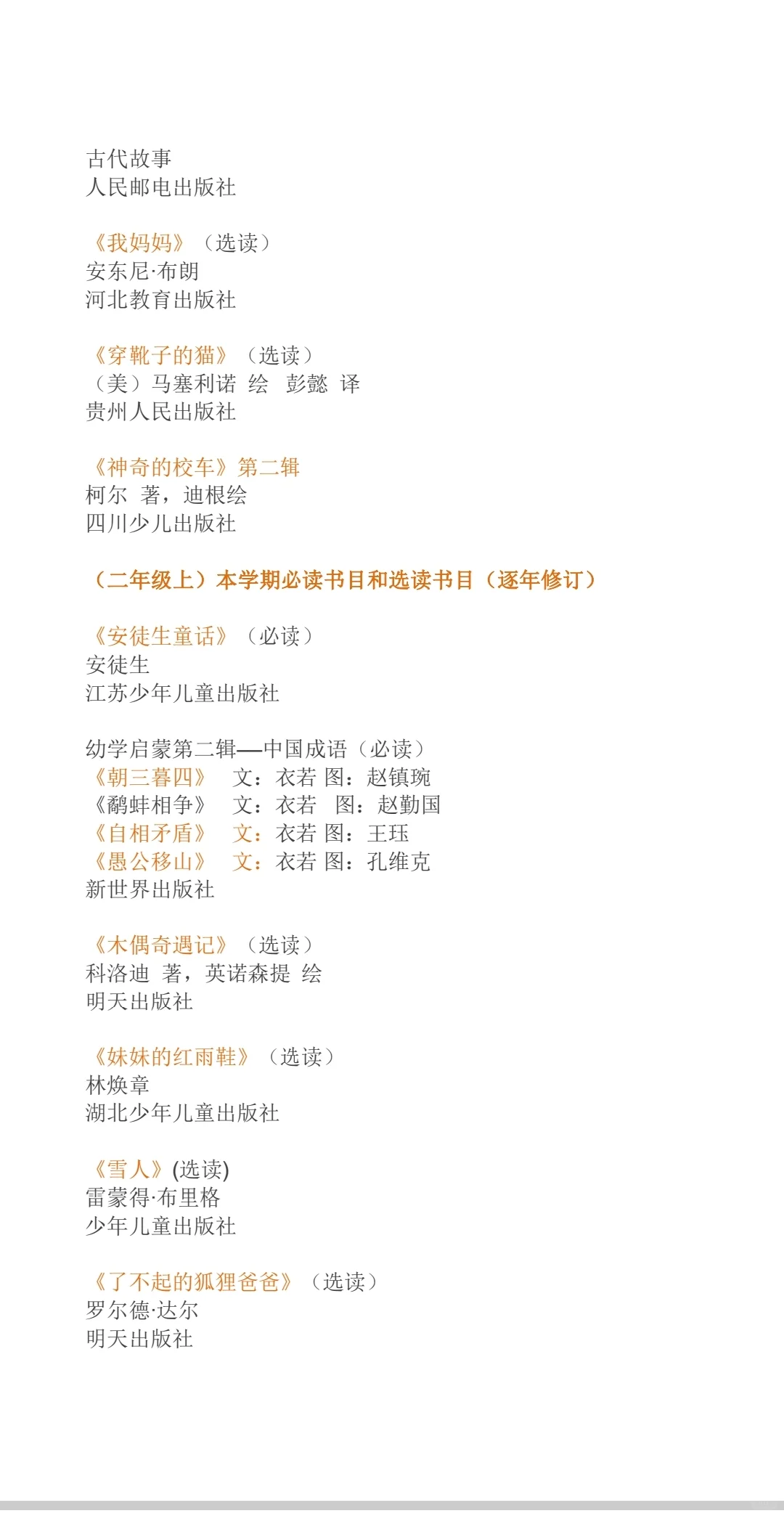 古代故事
人民邮电出版社

《我妈妈》（选读）
安东尼·布朗
河北教育出版社

《穿靴子的猫》（选读）
（美）马塞利诺 绘 彭懿 译
贵州人民出版社

《神奇的校车》第二辑
柯尔 著，迪根绘
四川少儿出版社

（二年级上）本学期必读书目和选读书目（逐年修订）

《安徒生童话》（必读）
安徒生
江苏少年儿童出版社

幼学启蒙第二辑—中国成语（必读）
《朝三暮四》 文：衣若 图：赵镇琬
《鹬蚌相争》 文：衣若 图：赵勤国
《自相矛盾》 文：衣若 图：王珏
《愚公移山》 文：衣若 图：孔维克
新世界出版社

《木偶奇遇记》（选读）
科洛迪 著，英诺森提 绘
明天出版社

《妹妹的红雨鞋》（选读）
林焕章
湖北少年儿童出版社

《雪人》(选读)
雷蒙得·布里格
少年儿童出版社

《了不起的狐狸爸爸》（选读）
罗尔德·达尔
明天出版社